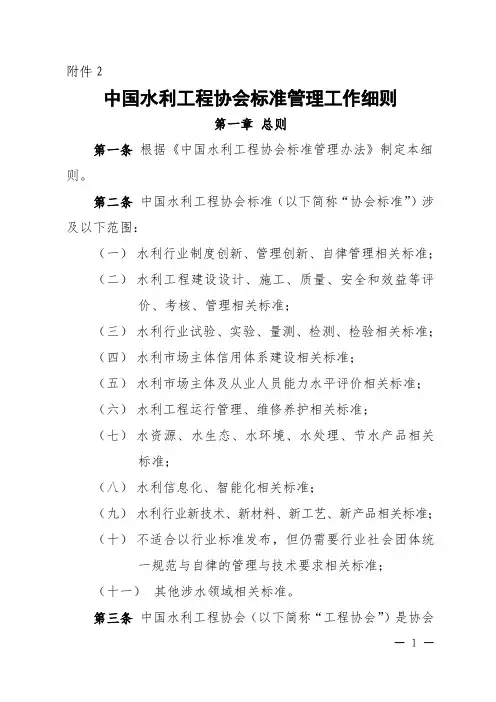 附件 2

中国水利工程协会标准管理工作细则

第一章 总则

第一条 根据《中国水利工程协会标准管理办法》制定本细则。

第二条 中国水利工程协会标准（以下简称“协会标准”）涉及以下范围：

（一） 水利行业制度创新、管理创新、自律管理相关标准；

（二） 水利工程建设设计、施工、质量、安全和效益等评价、考核、管理相关标准；

（三） 水利行业试验、实验、量测、检测、检验相关标准；

（四） 水利市场主体信用体系建设相关标准；

（五） 水利市场主体及从业人员能力水平评价相关标准；

（六） 水利工程运行管理、维修养护相关标准；

（七） 水资源、水生态、水环境、水处理、节水产品相关标准；

（八） 水利信息化、智能化相关标准；

（九） 水利行业新技术、新材料、新工艺、新产品相关标准；

（十） 不适合以行业标准发布，但仍需要行业社会团体统一规范与自律的管理与技术要求相关标准；

（十一） 其他涉水领域相关标准。

第三条 中国水利工程协会（以下简称“工程协会”）是协会

— 1 —